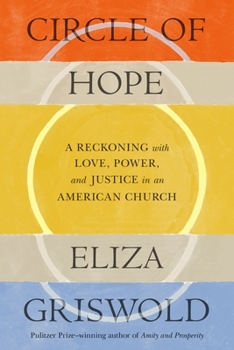 CIRCLE OF HOPE

A RECKONING with LOVE, POWER, and JUSTICE in an AMERICAN CHURCH

ELIZA GRISWOLD

Pulitzer Prize–winning author of Amity and Prosperity